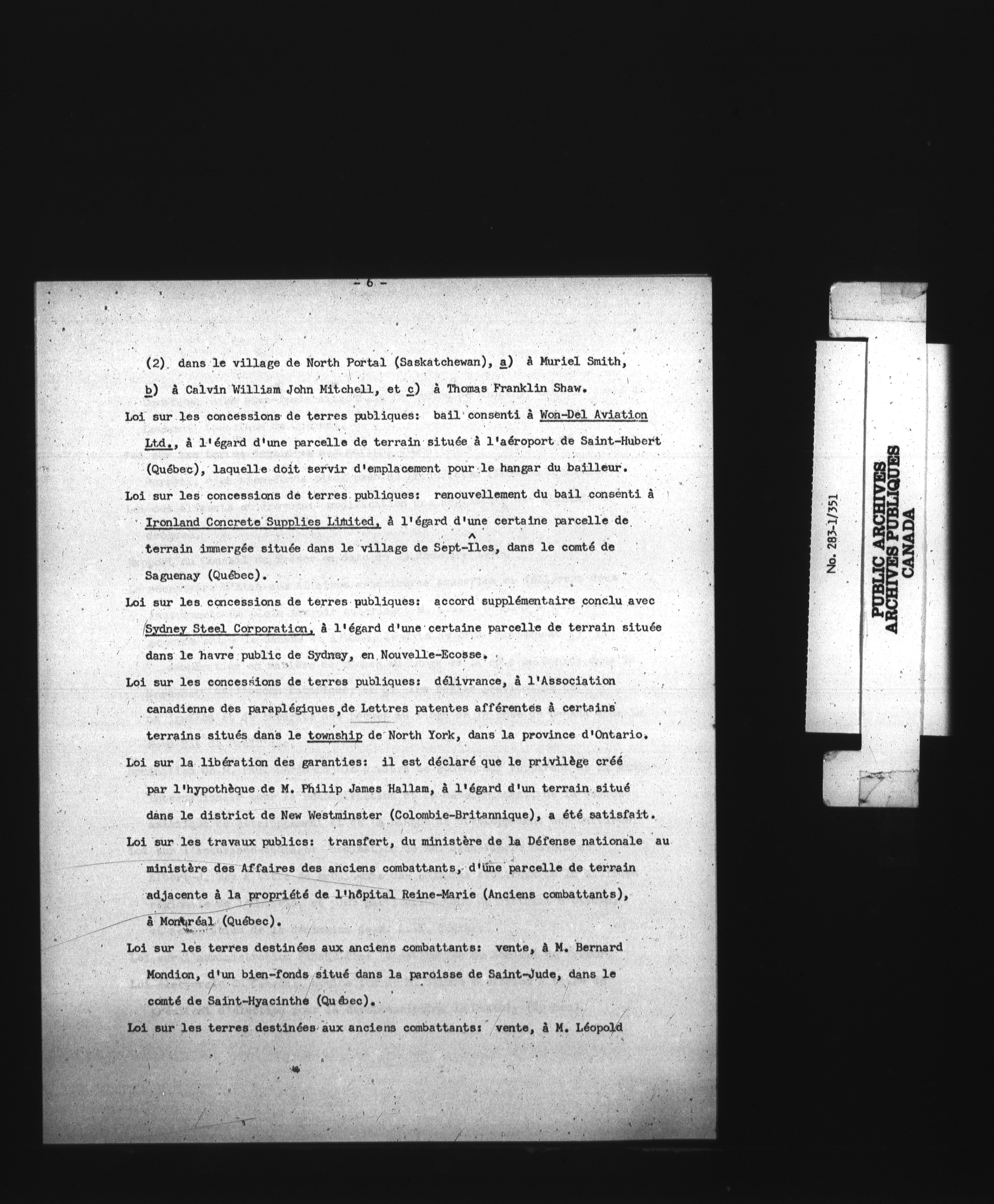 - 6 -

(2) dans le village de North Portal (Saskatchewan), a) à Muriel Smith, b) à Calvin William John Mitchell, et c) à Thomas Franklin Shaw.

Loi sur les concessions de terres publiques: bail consenti à Won-Del Aviation Ltd., à l'égard d'une parcelle de terrain située à l'aéroport de Saint-Hubert (Québec), laquelle doit servir d'emplacement pour le hangar du bailleur.

Loi sur les concessions de terres publiques: renouvellement du bail consenti à Ironland Concrete Supplies Limited, à l'égard d'une certaine parcelle de terrain immergée située dans le village de Sept-Îles, dans le comté de Saguenay (Québec).

Loi sur les concessions de terres publiques: accord supplémentaire conclu avec Sydney Steel Corporation, à l'égard d'une certaine parcelle de terrain située dans le havre public de Sydney, en Nouvelle-Ecosse.

Loi sur les concessions de terres publiques: délivrance, à l'Association canadienne des paraplégiques, de Lettres patentes afférentes à certains terrains situés dans le township de North York, dans la province d'Ontario.

Loi sur la libération des garanties: il est déclaré que le privilège créé par l'hypothèque de M. Philip James Hallam, à l'égard d'un terrain situé dans le district de New Westminster (Colombie-Britannique), a été satisfait.

Loi sur les travaux publics: transfert, du ministère de la Défense nationale au ministère des Affaires des anciens combattants, d'une parcelle de terrain adjacente à la propriété de l'hôpital Reine-Marie (Anciens combattants), à Montréal (Québec).

Loi sur les terres destinées aux anciens combattants: vente, à M. Bernard Mondion, d'un bien-fonds situé dans la paroisse de Saint-Jude, dans le comté de Saint-Hyacinthe (Québec).

Loi sur les terres destinées aux anciens combattants: vente, à M. Léopold

No. 283-1/351
PUBLIC ARCHIVES
ARCHIVES PUBLIQUES
CANADA